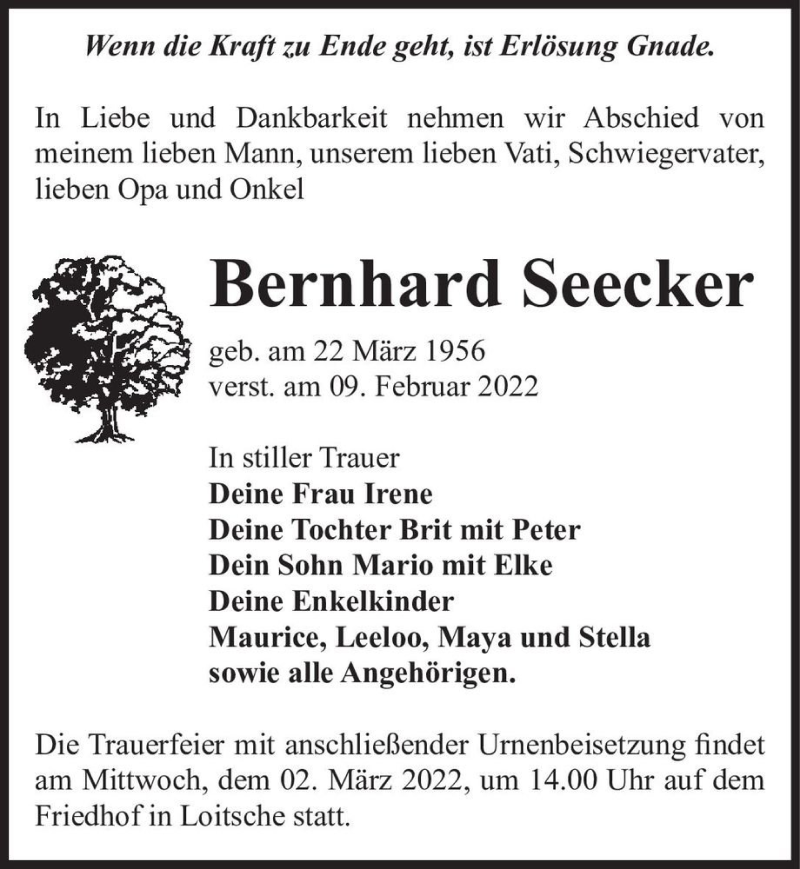 Wenn die Kraft zu Ende geht, ist Erlösung Gnade.

In Liebe und Dankbarkeit nehmen wir Abschied von meinem lieben Mann, unserem lieben Vati, Schwiegervater, lieben Opa und Onkel

Bernhard Seecker

geb. am 22 März 1956
verst. am 09. Februar 2022

In stiller Trauer
Deine Frau Irene
Deine Tochter Brit mit Peter
Dein Sohn Mario mit Elke
Deine Enkelkinder
Maurice, Leeloo, Maya und Stella
sowie alle Angehörigen.

Die Trauerfeier mit anschließender Urnenbeisetzung findet am Mittwoch, dem 02. März 2022, um 14.00 Uhr auf dem Friedhof in Loitsche statt.